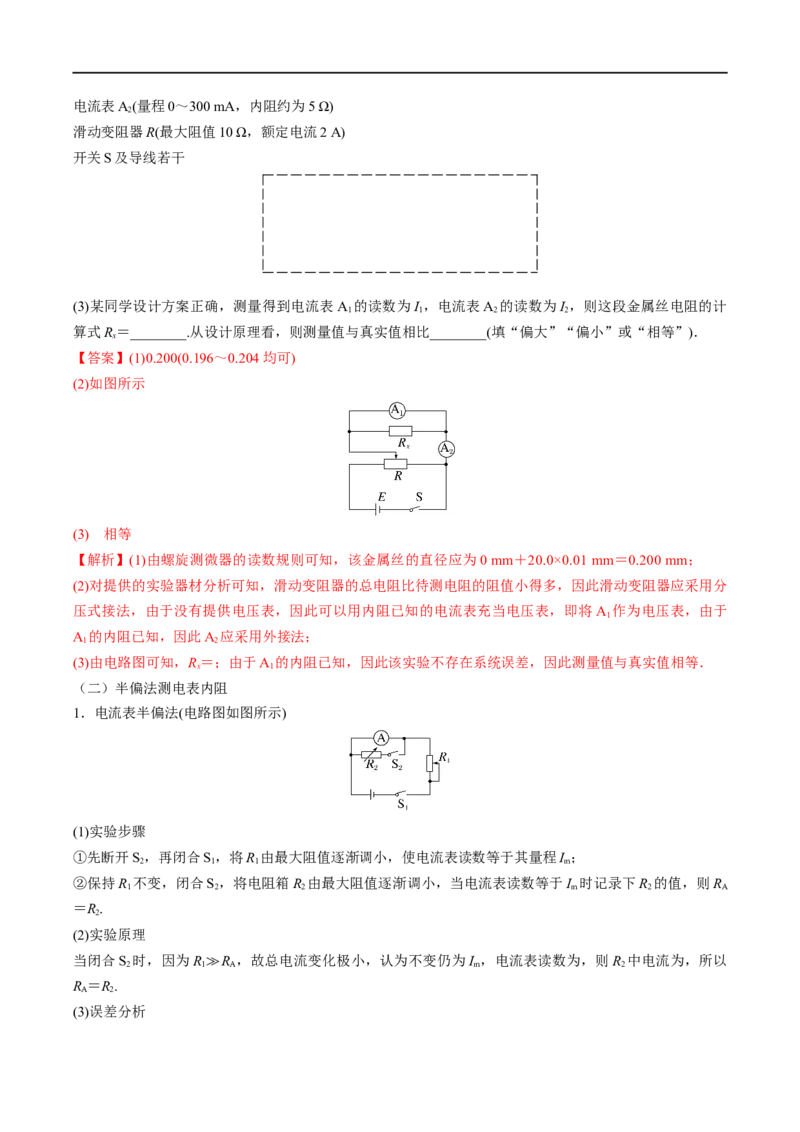 电流表 $A_2$(量程 0～300 mA，内阻约为 5 Ω)
滑动变阻器 $R$(最大阻值 10 Ω，额定电流 2 A)
开关 S 及导线若干

(3)某同学设计方案正确，测量得到电流表 $A_1$ 的读数为 $I_1$，电流表 $A_2$ 的读数为 $I_2$，则这段金属丝电阻的计算式 $R_x$＝________.从设计原理看，则测量值与真实值相比________(填“偏大”“偏小”或“相等”).
【答案】(1)0.200(0.196～0.204 均可)
(2)如图所示

$A_1$
$R_x$
$A_2$
$R$
$E$　S

(3)　相等
【解析】(1)由螺旋测微器的读数规则可知，该金属丝的直径应为 0 mm＋20.0×0.01 mm＝0.200 mm；
(2)对提供的实验器材分析可知，滑动变阻器的总电阻比待测电阻的阻值小得多，因此滑动变阻器应采用分压式接法，由于没有提供电压表，因此可以用内阻已知的电流表充当电压表，即将 $A_1$ 作为电压表，由于 $A_1$ 的内阻已知，因此 $A_2$ 应采用外接法；
(3)由电路图可知，$R_x$＝；由于 $A_1$ 的内阻已知，因此该实验不存在系统误差，因此测量值与真实值相等.
（二）半偏法测电表内阻
1．电流表半偏法(电路图如图所示)

A
$R_2$　$S_2$
$R_1$
$S_1$

(1)实验步骤
①先断开 $S_2$，再闭合 $S_1$，将 $R_1$ 由最大阻值逐渐调小，使电流表读数等于其量程 $I_m$；
②保持 $R_1$ 不变，闭合 $S_2$，将电阻箱 $R_2$ 由最大阻值逐渐调小，当电流表读数等于 $I_m$ 时记录下 $R_2$ 的值，则 $R_A$＝$R_2$.
(2)实验原理
当闭合 $S_2$ 时，因为 $R_1 \gg R_A$，故总电流变化极小，认为不变仍为 $I_m$，电流表读数为，则 $R_2$ 中电流为，所以 $R_A$＝$R_2$.
(3)误差分析